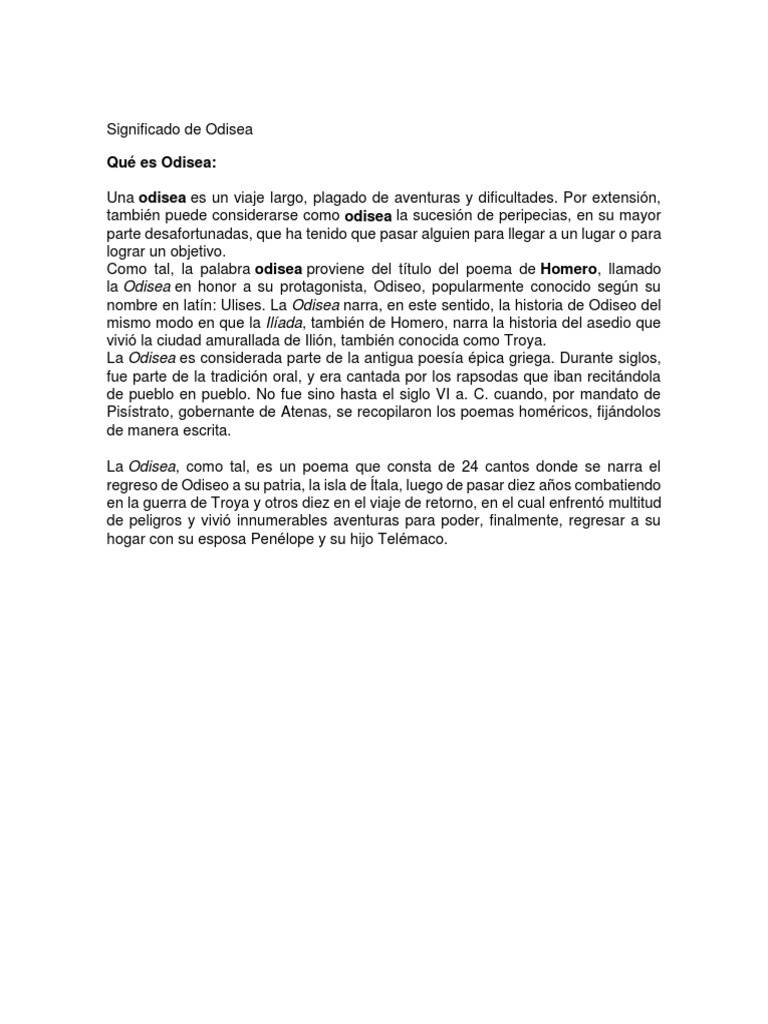 Significado de Odisea

Qué es Odisea:

Una odisea es un viaje largo, plagado de aventuras y dificultades. Por extensión, también puede considerarse como odisea la sucesión de peripecias, en su mayor parte desafortunadas, que ha tenido que pasar alguien para llegar a un lugar o para lograr un objetivo.
Como tal, la palabra odisea proviene del título del poema de Homero, llamado la Odisea en honor a su protagonista, Odiseo, popularmente conocido según su nombre en latín: Ulises. La Odisea narra, en este sentido, la historia de Odiseo del mismo modo en que la Ilíada, también de Homero, narra la historia del asedio que vivió la ciudad amurallada de Ilión, también conocida como Troya.
La Odisea es considerada parte de la antigua poesía épica griega. Durante siglos, fue parte de la tradición oral, y era cantada por los rapsodas que iban recitándola de pueblo en pueblo. No fue sino hasta el siglo VI a. C. cuando, por mandato de Pisístrato, gobernante de Atenas, se recopilaron los poemas homéricos, fijándolos de manera escrita.

La Odisea, como tal, es un poema que consta de 24 cantos donde se narra el regreso de Odiseo a su patria, la isla de Ítala, luego de pasar diez años combatiendo en la guerra de Troya y otros diez en el viaje de retorno, en el cual enfrentó multitud de peligros y vivió innumerables aventuras para poder, finalmente, regresar a su hogar con su esposa Penélope y su hijo Telémaco.